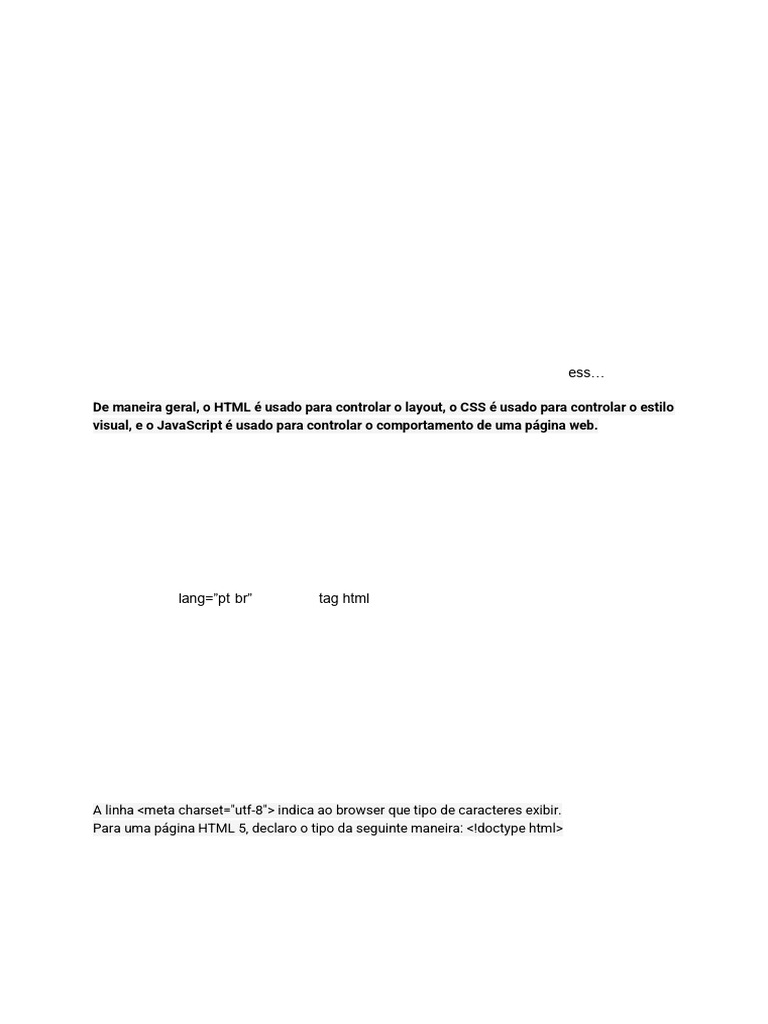 ess…

De maneira geral, o HTML é usado para controlar o layout, o CSS é usado para controlar o estilo visual, e o JavaScript é usado para controlar o comportamento de uma página web.

lang="pt br" tag html

A linha <meta charset="utf-8"> indica ao browser que tipo de caracteres exibir.
Para uma página HTML 5, declaro o tipo da seguinte maneira: <!doctype html>